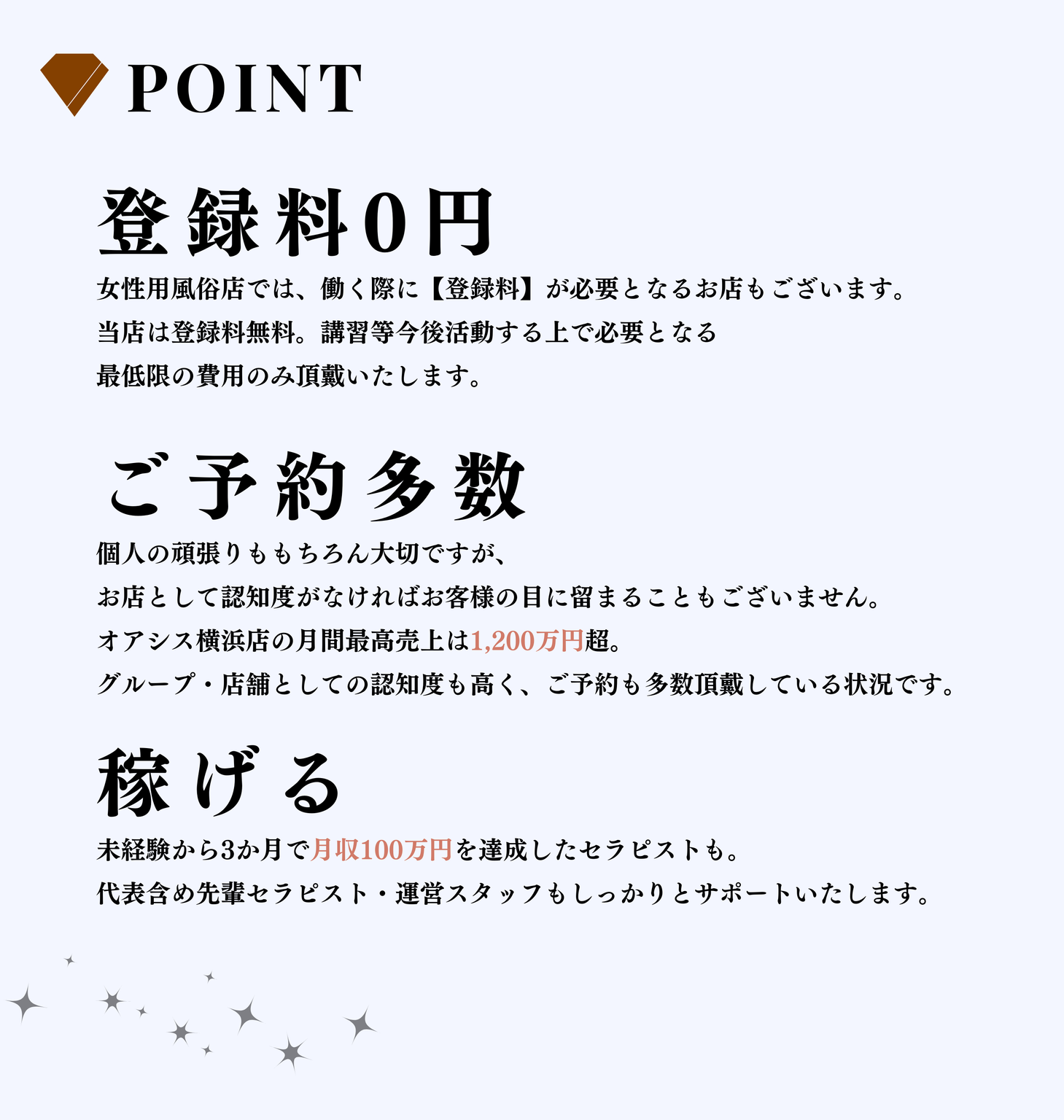 POINT

登録料0円

女性用風俗店では、働く際に【登録料】が必要となるお店もございます。
当店は登録料無料。講習等今後活動する上で必要となる
最低限の費用のみ頂戴いたします。

ご予約多数

個人の頑張りももちろん大切ですが、
お店として認知度がなければお客様の目に留まることもございません。
オアシス横浜店の月間最高売上は1,200万円超。
グループ・店舗としての認知度も高く、ご予約も多数頂戴している状況です。

稼げる

未経験から3か月で月収100万円を達成したセラピストも。
代表含め先輩セラピスト・運営スタッフもしっかりとサポートいたします。